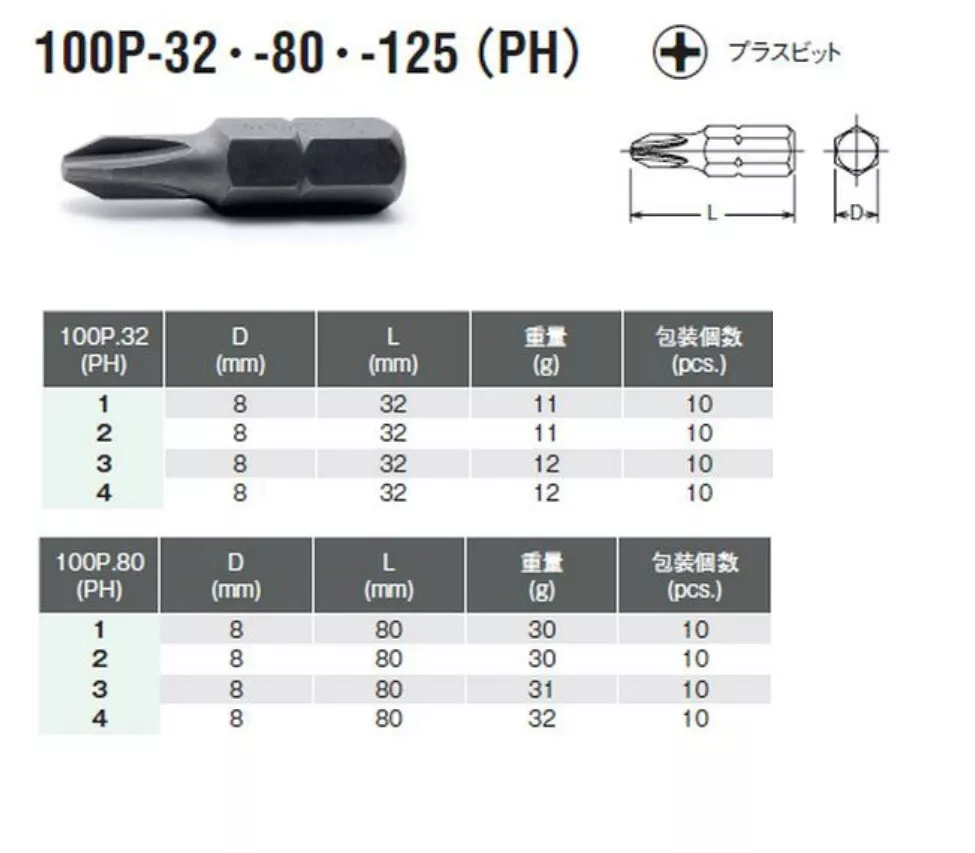 100P-32・-80・-125 (PH)

プラスビット

L

D

| 100P.32 (PH) | D (mm) | L (mm) | 重量 (g) | 包装個数 (pcs.) |
|---|---|---|---|---|
| 1 | 8 | 32 | 11 | 10 |
| 2 | 8 | 32 | 11 | 10 |
| 3 | 8 | 32 | 12 | 10 |
| 4 | 8 | 32 | 12 | 10 |

| 100P.80 (PH) | D (mm) | L (mm) | 重量 (g) | 包装個数 (pcs.) |
|---|---|---|---|---|
| 1 | 8 | 80 | 30 | 10 |
| 2 | 8 | 80 | 30 | 10 |
| 3 | 8 | 80 | 31 | 10 |
| 4 | 8 | 80 | 32 | 10 |